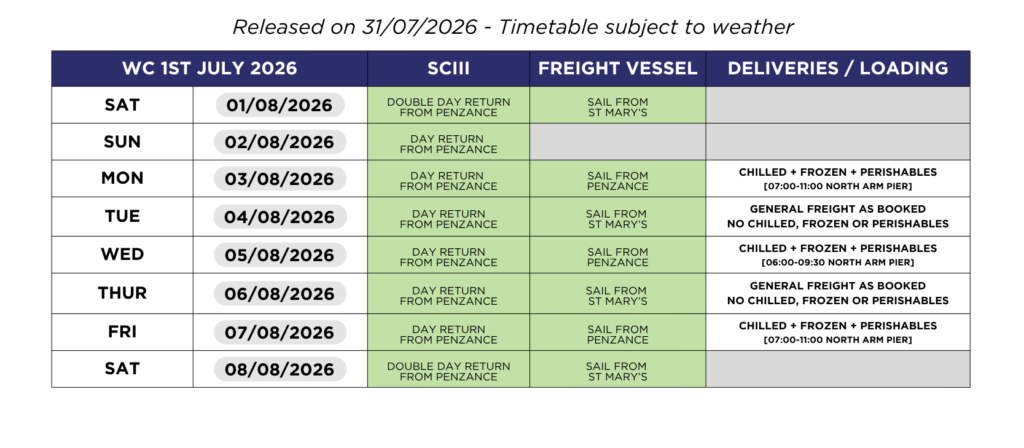 Released on 31/07/2026 - Timetable subject to weather

| WC 1ST JULY 2026 | | SCIII | FREIGHT VESSEL | DELIVERIES / LOADING |
|---|---|---|---|---|
| SAT | 01/08/2026 | DOUBLE DAY RETURN FROM PENZANCE | SAIL FROM ST MARY'S | |
| SUN | 02/08/2026 | DAY RETURN FROM PENZANCE | | |
| MON | 03/08/2026 | DAY RETURN FROM PENZANCE | SAIL FROM PENZANCE | CHILLED + FROZEN + PERISHABLES [07:00-11:00 NORTH ARM PIER] |
| TUE | 04/08/2026 | DAY RETURN FROM PENZANCE | SAIL FROM ST MARY'S | GENERAL FREIGHT AS BOOKED NO CHILLED, FROZEN OR PERISHABLES |
| WED | 05/08/2026 | DAY RETURN FROM PENZANCE | SAIL FROM PENZANCE | CHILLED + FROZEN + PERISHABLES [06:00-09:30 NORTH ARM PIER] |
| THUR | 06/08/2026 | DAY RETURN FROM PENZANCE | SAIL FROM ST MARY'S | GENERAL FREIGHT AS BOOKED NO CHILLED, FROZEN OR PERISHABLES |
| FRI | 07/08/2026 | DAY RETURN FROM PENZANCE | SAIL FROM PENZANCE | CHILLED + FROZEN + PERISHABLES [07:00-11:00 NORTH ARM PIER] |
| SAT | 08/08/2026 | DOUBLE DAY RETURN FROM PENZANCE | SAIL FROM ST MARY'S | |